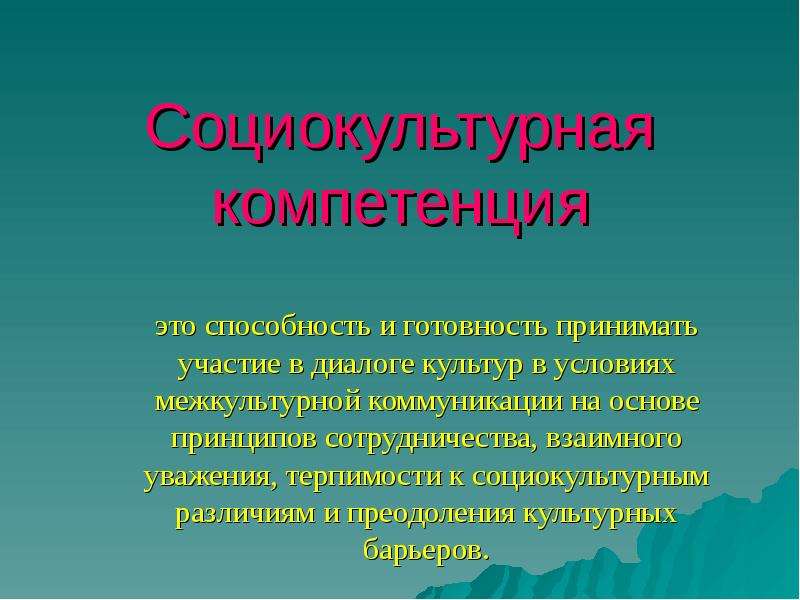 Социокультурная компетенция

это способность и готовность принимать участие в диалоге культур в условиях межкультурной коммуникации на основе принципов сотрудничества, взаимного уважения, терпимости к социокультурным различиям и преодоления культурных барьеров.